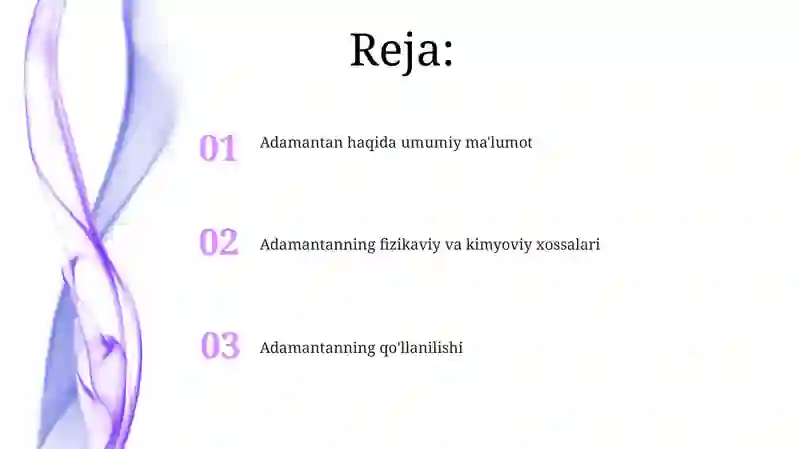 Reja:

01 Adamantan haqida umumiy ma'lumot

02 Adamantanning fizikaviy va kimyoviy xossalari

03 Adamantanning qo'llanilishi